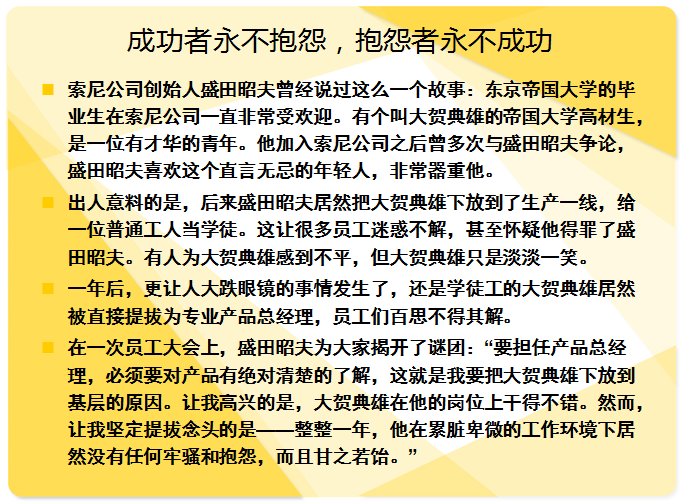 成功者永不抱怨，抱怨者永不成功

索尼公司创始人盛田昭夫曾经说过这么一个故事：东京帝国大学的毕业生在索尼公司一直非常受欢迎。有个叫大贺典雄的帝国大学高材生，是一位有才华的青年。他加入索尼公司之后曾多次与盛田昭夫争论，盛田昭夫喜欢这个直言无忌的年轻人，非常器重他。

出人意料的是，后来盛田昭夫居然把大贺典雄下放到了生产一线，给一位普通工人当学徒。这让很多员工迷惑不解，甚至怀疑他得罪了盛田昭夫。有人为大贺典雄感到不平，但大贺典雄只是淡淡一笑。

一年后，更让人大跌眼镜的事情发生了，还是学徒工的大贺典雄居然被直接提拔为专业产品总经理，员工们百思不得其解。

在一次员工大会上，盛田昭夫为大家揭开了谜团：“要担任产品总经理，必须要对产品有绝对清楚的了解，这就是我要把大贺典雄下放到基层的原因。让我高兴的是，大贺典雄在他的岗位上干得不错。然而，让我坚定提拔念头的是——整整一年，他在累脏卑微的工作环境下居然没有任何牢骚和抱怨，而且甘之若饴。”